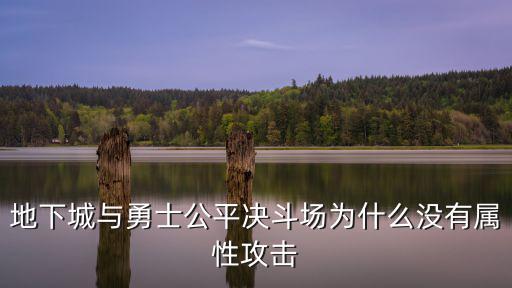 地下城与勇士公平决斗场为什么没有属性攻击